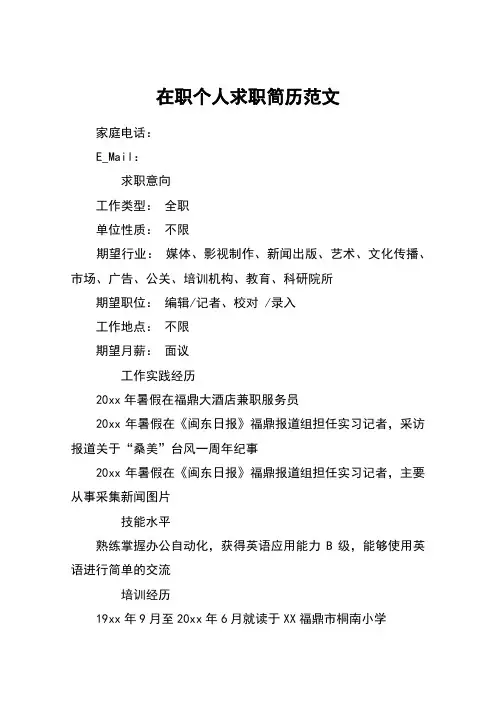 在职个人求职简历范文

家庭电话：

E_Mail：

求职意向

工作类型： 全职

单位性质： 不限

期望行业： 媒体、影视制作、新闻出版、艺术、文化传播、市场、广告、公关、培训机构、教育、科研院所

期望职位： 编辑/记者、校对 /录入

工作地点： 不限

期望月薪： 面议

工作实践经历

20xx 年暑假在福鼎大酒店兼职服务员

20xx 年暑假在《闽东日报》福鼎报道组担任实习记者，采访报道关于“桑美”台风一周年纪事

20xx 年暑假在《闽东日报》福鼎报道组担任实习记者，主要从事采集新闻图片

技能水平

熟练掌握办公自动化，获得英语应用能力 B 级，能够使用英语进行简单的交流

培训经历

19xx 年 9 月至 20xx 年 6 月就读于 XX 福鼎市桐南小学